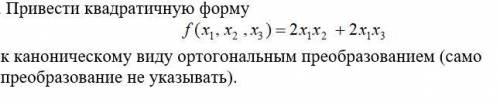 . Привести квадратичную форму

$f(x_1, x_2, x_3) = 2x_1x_2 + 2x_1x_3$

к каноническому виду ортогональным преобразованием (само преобразование не указывать).